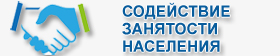 СОДЕЙСТВИЕ
ЗАНЯТОСТИ
НАСЕЛЕНИЯ